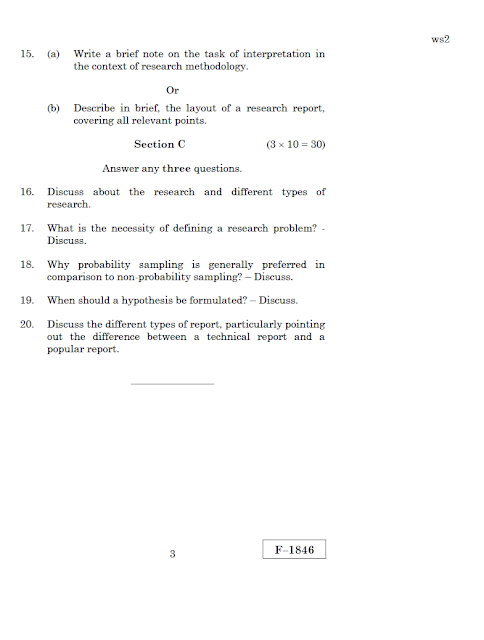 ws2

15. (a) Write a brief note on the task of interpretation in the context of research methodology.

Or

(b) Describe in brief, the layout of a research report, covering all relevant points.

Section C $(3 \times 10 = 30)$

Answer any three questions.

16. Discuss about the research and different types of research.

17. What is the necessity of defining a research problem? - Discuss.

18. Why probability sampling is generally preferred in comparison to non-probability sampling? – Discuss.

19. When should a hypothesis be formulated? – Discuss.

20. Discuss the different types of report, particularly pointing out the difference between a technical report and a popular report.

3

F–1846